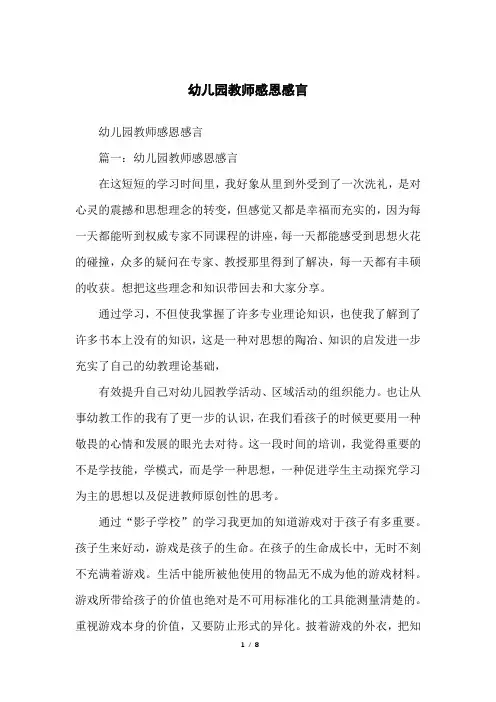 幼儿园教师感恩感言

幼儿园教师感恩感言

篇一：幼儿园教师感恩感言

在这短短的学习时间里，我好象从里到外受到了一次洗礼，是对心灵的震撼和思想理念的转变，但感觉又都是幸福而充实的，因为每一天都能听到权威专家不同课程的讲座，每一天都能感受到思想火花的碰撞，众多的疑问在专家、教授那里得到了解决，每一天都有丰硕的收获。想把这些理念和知识带回去和大家分享。

通过学习，不但使我掌握了许多专业理论知识，也使我了解到了许多书本上没有的知识，这是一种对思想的陶冶、知识的启发进一步充实了自己的幼教理论基础，

有效提升自己对幼儿园教学活动、区域活动的组织能力。也让从事幼教工作的我有了更一步的认识，在我们看孩子的时候更要用一种敬畏的心情和发展的眼光去对待。这一段时间的培训，我觉得重要的不是学技能，学模式，而是学一种思想，一种促进学生主动探究学习为主的思想以及促进教师原创性的思考。

通过“影子学校”的学习我更加的知道游戏对于孩子有多重要。孩子生来好动，游戏是孩子的生命。在孩子的生命成长中，无时不刻不充满着游戏。生活中能所被他使用的物品无不成为他的游戏材料。游戏所带给孩子的价值也绝对是不可用标准化的工具能测量清楚的。重视游戏本身的价值，又要防止形式的异化。披着游戏的外衣，把知

1 / 8